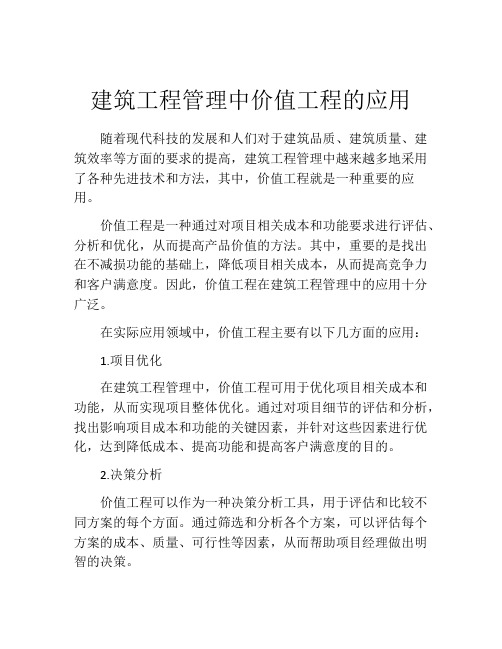 建筑工程管理中价值工程的应用

随着现代科技的发展和人们对于建筑品质、建筑质量、建筑效率等方面的要求的提高，建筑工程管理中越来越多地采用了各种先进技术和方法，其中，价值工程就是一种重要的应用。

价值工程是一种通过对项目相关成本和功能要求进行评估、分析和优化，从而提高产品价值的方法。其中，重要的是找出在不减损功能的基础上，降低项目相关成本，从而提高竞争力和客户满意度。因此，价值工程在建筑工程管理中的应用十分广泛。

在实际应用领域中，价值工程主要有以下几方面的应用：

1.项目优化

在建筑工程管理中，价值工程可用于优化项目相关成本和功能，从而实现项目整体优化。通过对项目细节的评估和分析，找出影响项目成本和功能的关键因素，并针对这些因素进行优化，达到降低成本、提高功能和提高客户满意度的目的。

2.决策分析

价值工程可以作为一种决策分析工具，用于评估和比较不同方案的每个方面。通过筛选和分析各个方案，可以评估每个方案的成本、质量、可行性等因素，从而帮助项目经理做出明智的决策。